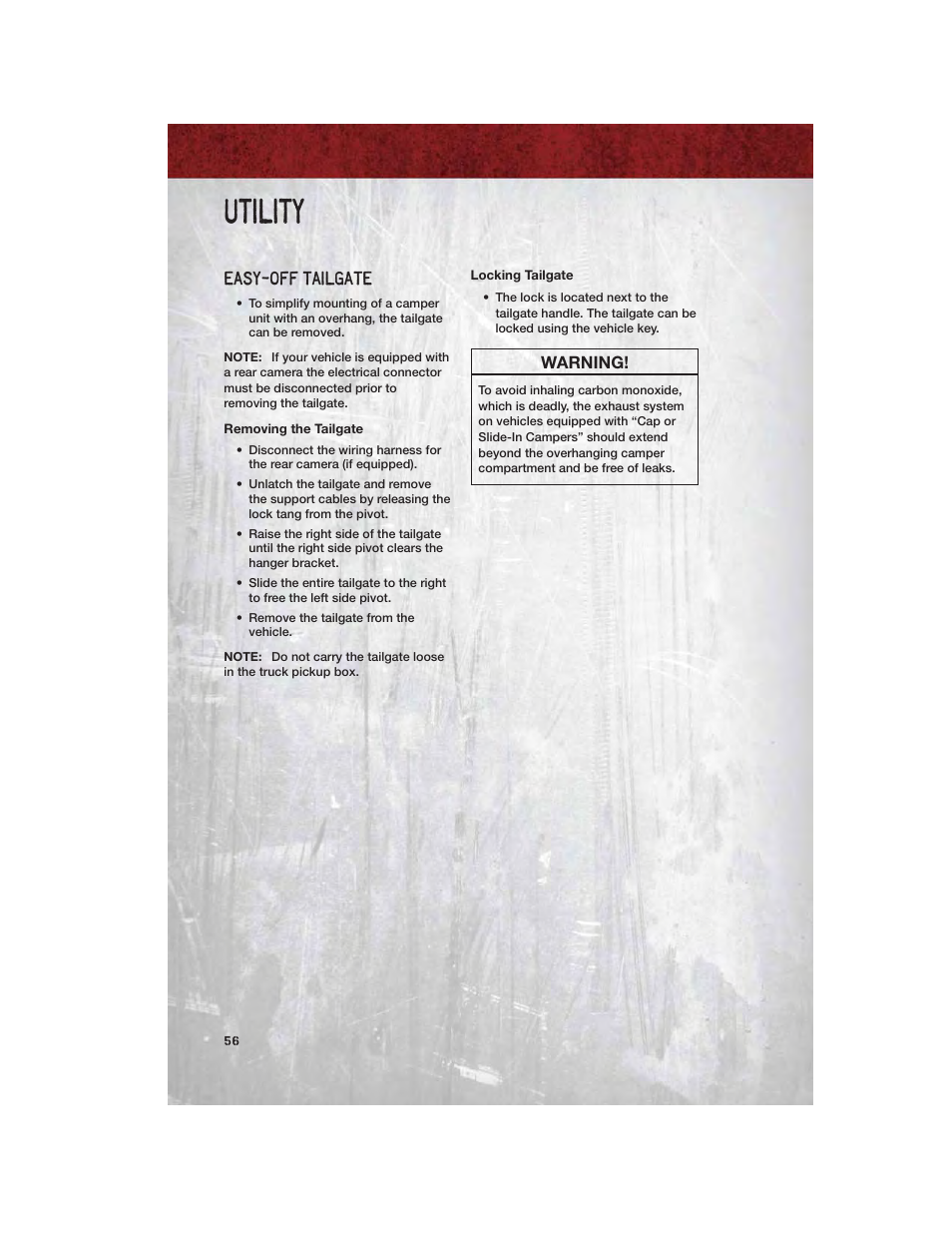 UTILITY

EASY-OFF TAILGATE

• To simplify mounting of a camper unit with an overhang, the tailgate can be removed.

NOTE: If your vehicle is equipped with a rear camera the electrical connector must be disconnected prior to removing the tailgate.

Removing the Tailgate

• Disconnect the wiring harness for the rear camera (if equipped).

• Unlatch the tailgate and remove the support cables by releasing the lock tang from the pivot.

• Raise the right side of the tailgate until the right side pivot clears the hanger bracket.

• Slide the entire tailgate to the right to free the left side pivot.

• Remove the tailgate from the vehicle.

NOTE: Do not carry the tailgate loose in the truck pickup box.

Locking Tailgate

• The lock is located next to the tailgate handle. The tailgate can be locked using the vehicle key.

WARNING!

To avoid inhaling carbon monoxide, which is deadly, the exhaust system on vehicles equipped with “Cap or Slide-In Campers” should extend beyond the overhanging camper compartment and be free of leaks.

56